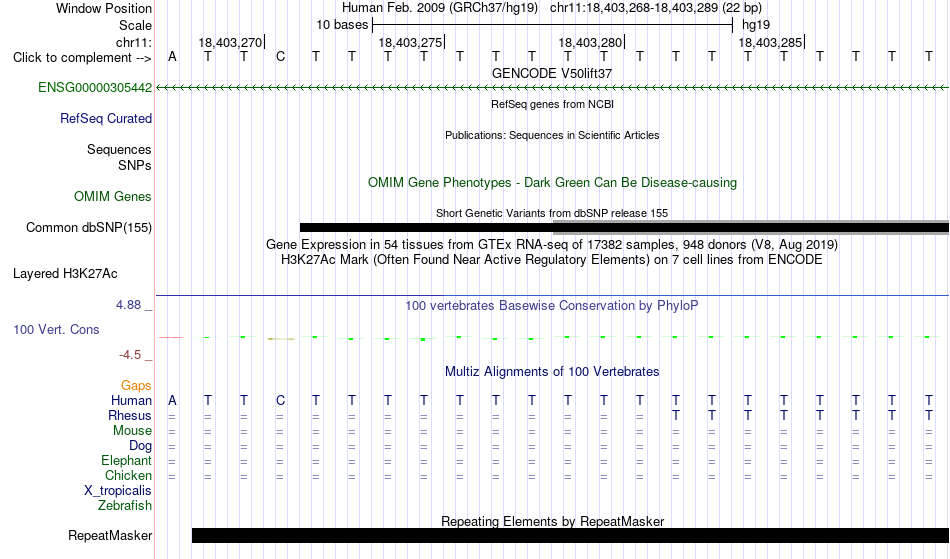 Window Position Human Feb. 2009 (GRCh37/hg19) chr11:18,403,268-18,403,289 (22 bp)
Scale 10 bases hg19
chr11: 18,403,270 18,403,275 18,403,280 18,403,285
Click to complement --> A T T C T T T T T T T T T T T T T T T T T T
GENCODE V50lift37
ENSG00000305442
RefSeq genes from NCBI
RefSeq Curated
Publications: Sequences in Scientific Articles
Sequences
SNPs
OMIM Gene Phenotypes - Dark Green Can Be Disease-causing
OMIM Genes
Short Genetic Variants from dbSNP release 155
Common dbSNP(155)
Gene Expression in 54 tissues from GTEx RNA-seq of 17382 samples, 948 donors (V8, Aug 2019)
H3K27Ac Mark (Often Found Near Active Regulatory Elements) on 7 cell lines from ENCODE
Layered H3K27Ac
4.88 _
100 vertebrates Basewise Conservation by PhyloP
100 Vert. Cons
-4.5 _
Multiz Alignments of 100 Vertebrates
Gaps
Human A T T C T T T T T T T T T T T T T T T T T T
Rhesus = = = = = = = = = = = = = = T T T T T T T T
Mouse = = = = = = = = = = = = = = = = = = = = = =
Dog = = = = = = = = = = = = = = = = = = = = = =
Elephant = = = = = = = = = = = = = = = = = = = = = =
Chicken = = = = = = = = = = = = = = = = = = = = = =
X_tropicalis
Zebrafish
Repeating Elements by RepeatMasker
RepeatMasker